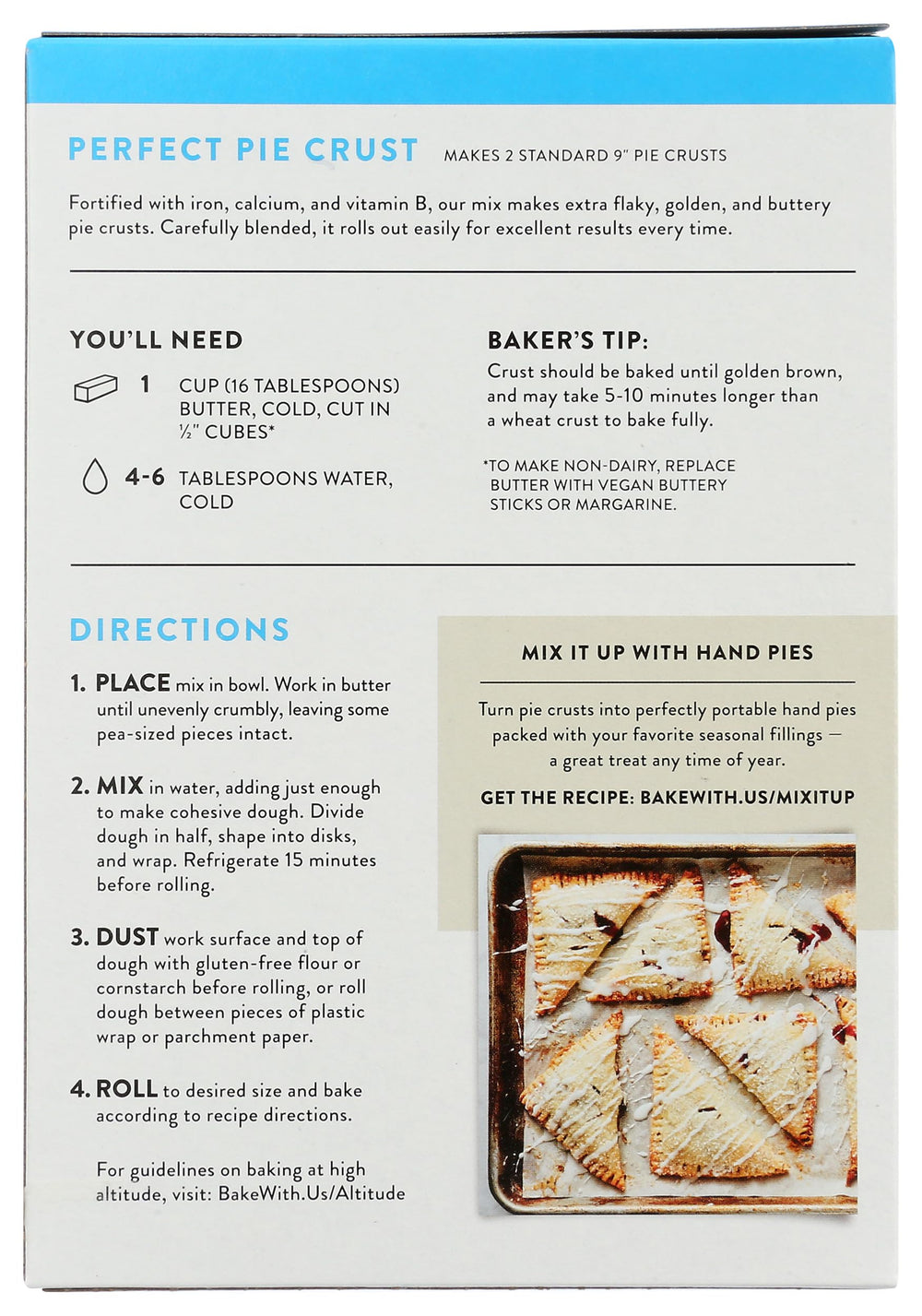 PERFECT PIE CRUST MAKES 2 STANDARD 9" PIE CRUSTS

Fortified with iron, calcium, and vitamin B, our mix makes extra flaky, golden, and buttery pie crusts. Carefully blended, it rolls out easily for excellent results every time.

YOU'LL NEED

1 CUP (16 TABLESPOONS) BUTTER, COLD, CUT IN ½" CUBES*

4-6 TABLESPOONS WATER, COLD

BAKER'S TIP:
Crust should be baked until golden brown, and may take 5-10 minutes longer than a wheat crust to bake fully.

*TO MAKE NON-DAIRY, REPLACE BUTTER WITH VEGAN BUTTERY STICKS OR MARGARINE.

DIRECTIONS

1. PLACE mix in bowl. Work in butter until unevenly crumbly, leaving some pea-sized pieces intact.

2. MIX in water, adding just enough to make cohesive dough. Divide dough in half, shape into disks, and wrap. Refrigerate 15 minutes before rolling.

3. DUST work surface and top of dough with gluten-free flour or cornstarch before rolling, or roll dough between pieces of plastic wrap or parchment paper.

4. ROLL to desired size and bake according to recipe directions.

For guidelines on baking at high altitude, visit: BakeWith.Us/Altitude

MIX IT UP WITH HAND PIES

Turn pie crusts into perfectly portable hand pies packed with your favorite seasonal fillings — a great treat any time of year.

GET THE RECIPE: BAKEWITH.US/MIXITUP